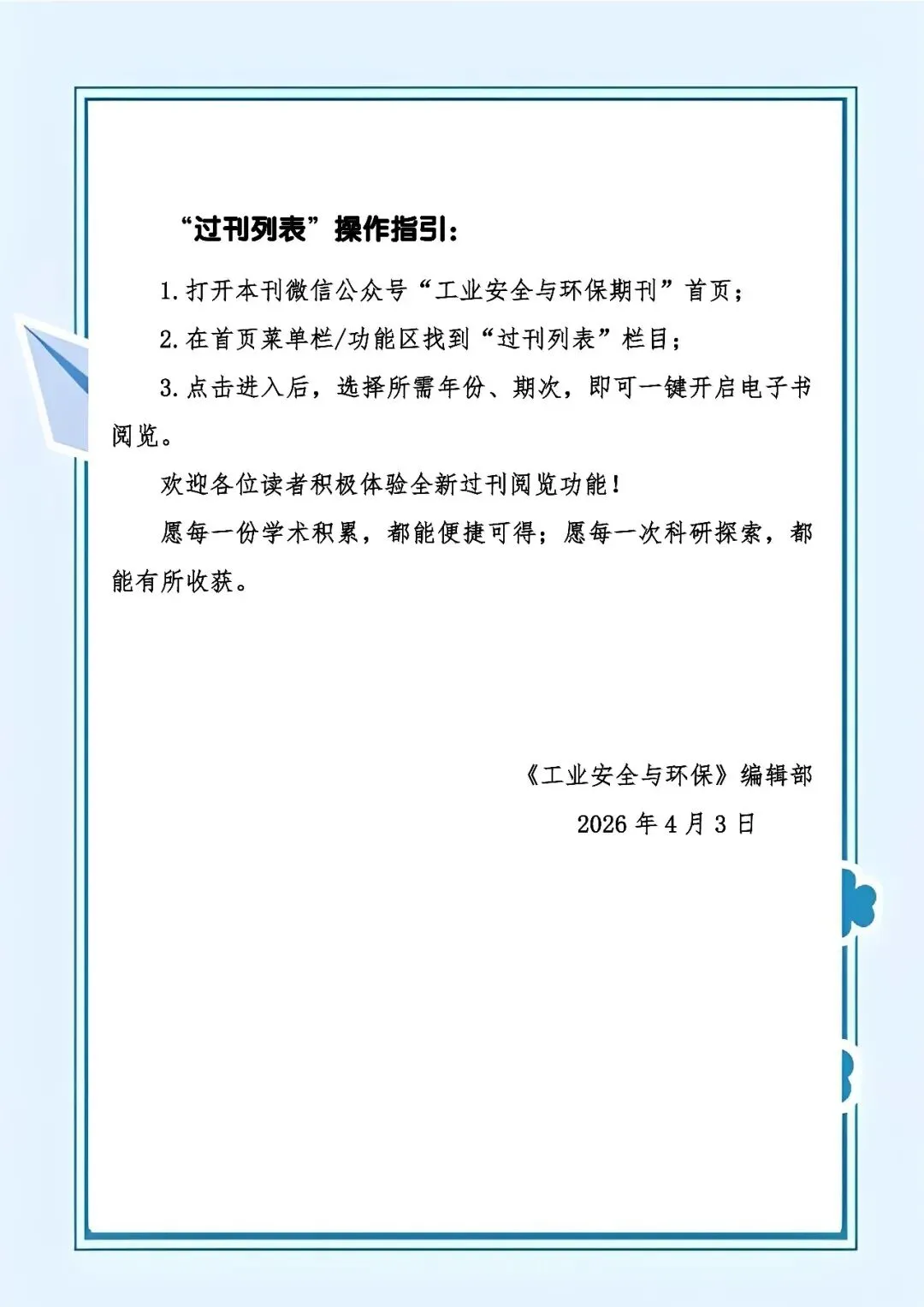 “过刊列表”操作指引：

1. 打开本刊微信公众号“工业安全与环保期刊”首页；

2. 在首页菜单栏/功能区找到“过刊列表”栏目；

3. 点击进入后，选择所需年份、期次，即可一键开启电子书阅览。

欢迎各位读者积极体验全新过刊阅览功能！

愿每一份学术积累，都能便捷可得；愿每一次科研探索，都能有所收获。

《工业安全与环保》编辑部

2026 年 4 月 3 日